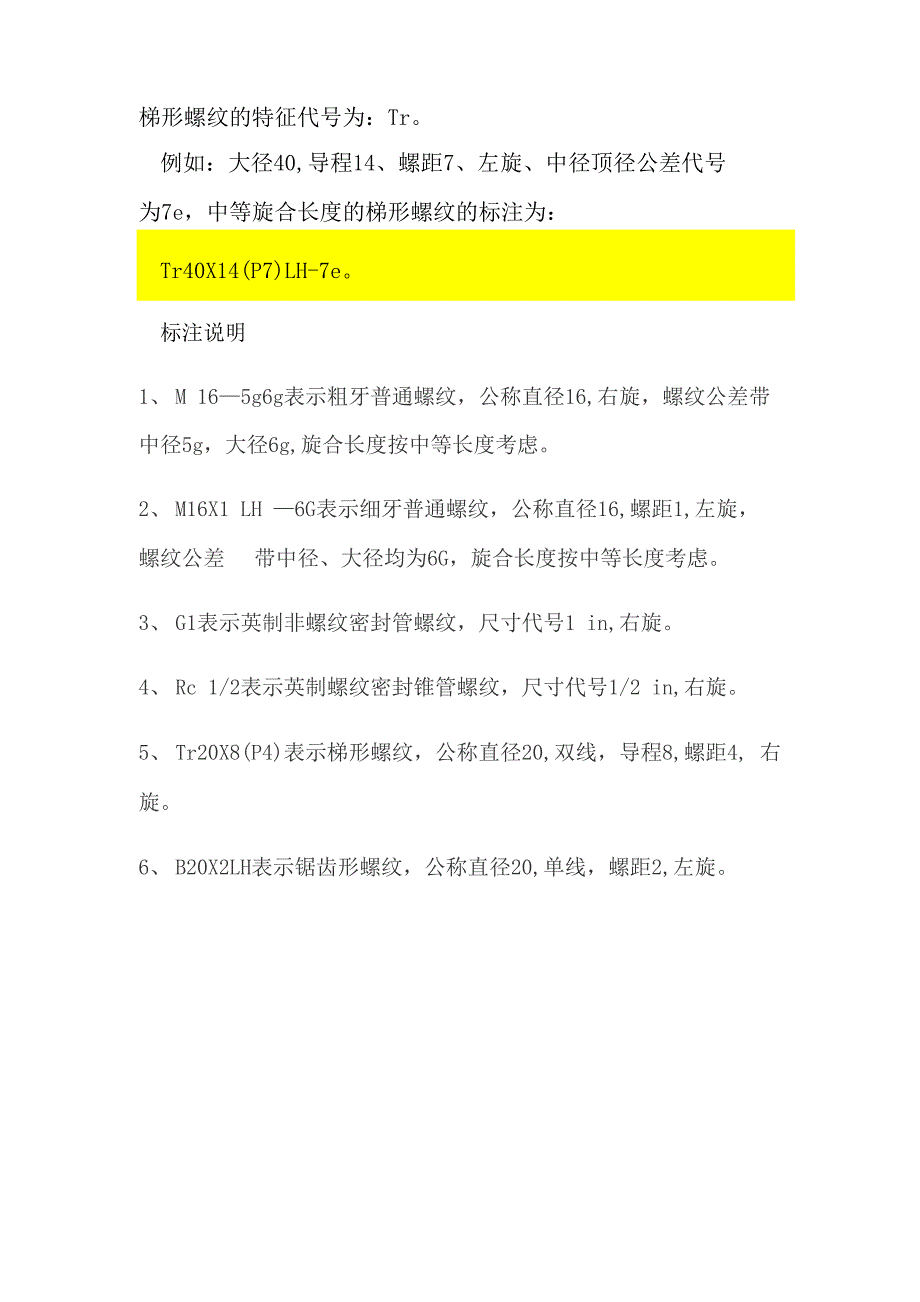 梯形螺纹的特征代号为：Tr。

例如：大径40,导程14、螺距7、左旋、中径顶径公差代号为7e，中等旋合长度的梯形螺纹的标注为：

Tr40X14(P7)LH-7e。

标注说明

1、 M 16—5g6g表示粗牙普通螺纹，公称直径16,右旋，螺纹公差带中径5g，大径6g,旋合长度按中等长度考虑。

2、 M16X1 LH —6G表示细牙普通螺纹，公称直径16,螺距1,左旋，螺纹公差 带中径、大径均为6G，旋合长度按中等长度考虑。

3、 G1表示英制非螺纹密封管螺纹，尺寸代号1 in,右旋。

4、 Rc 1/2表示英制螺纹密封锥管螺纹，尺寸代号1/2 in,右旋。

5、 Tr20X8(P4)表示梯形螺纹，公称直径20,双线，导程8,螺距4, 右旋。

6、 B20X2LH表示锯齿形螺纹，公称直径20,单线，螺距2,左旋。